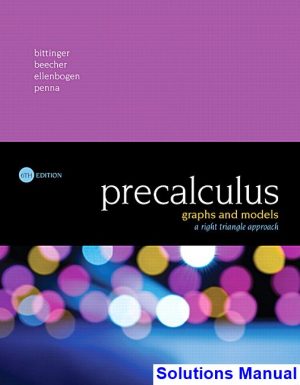 bittinger
beecher
ellenbogen
penna

6TH EDITION

precalculus
graphs and models
a right triangle approach

Solutions Manual